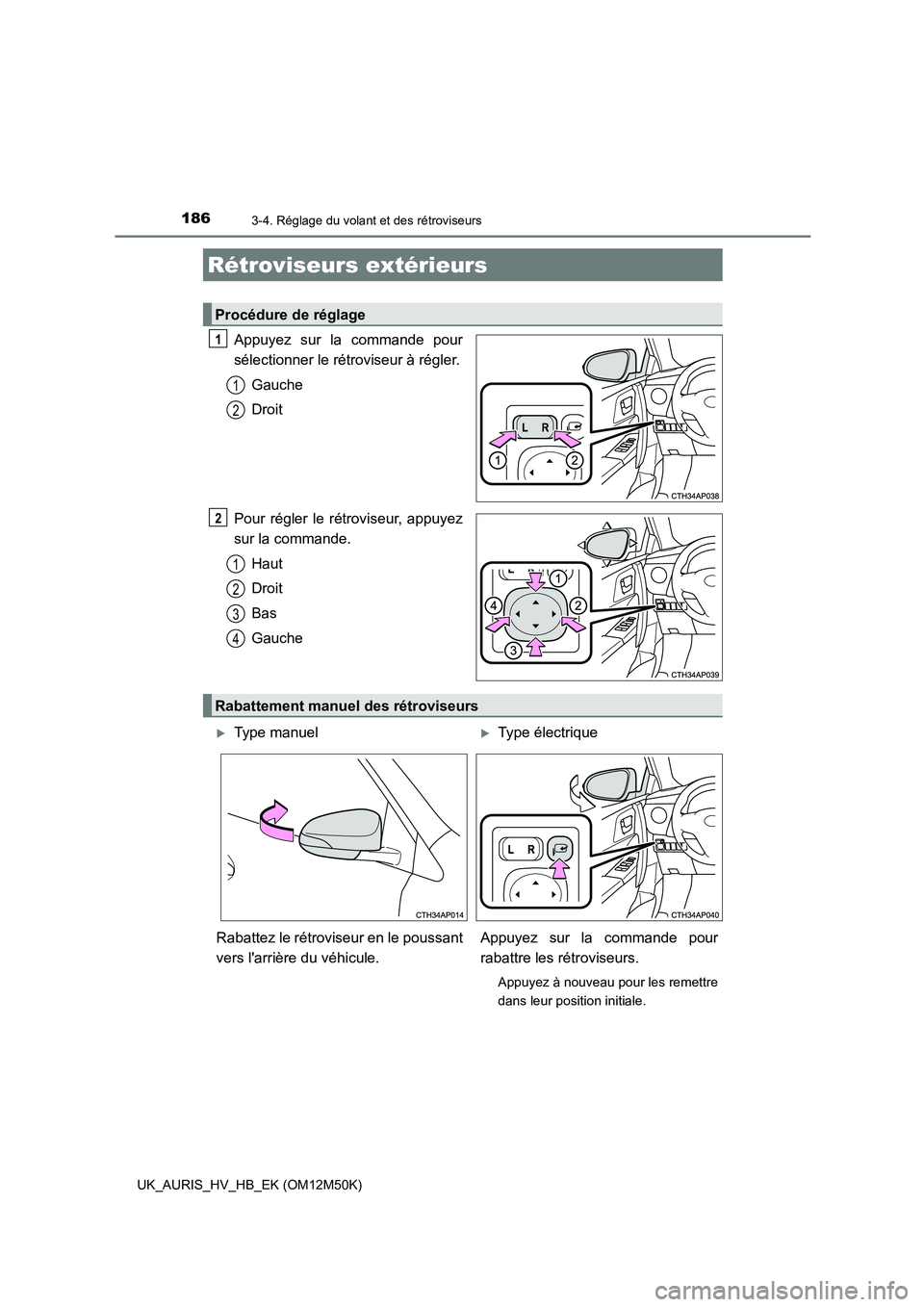 186
3-4. Réglage du volant et des rétroviseurs

Rétroviseurs extérieurs

Procédure de réglage

1 Appuyez sur la commande pour sélectionner le rétroviseur à régler.

1 Gauche
2 Droit

L R
1 2
CTH34AP038

2 Pour régler le rétroviseur, appuyez sur la commande.

1 Haut
2 Droit
3 Bas
4 Gauche

1 2 3 4
CTH34AP039

Rabattement manuel des rétroviseurs

Type manuel

CTH34AP014

Rabattez le rétroviseur en le poussant vers l'arrière du véhicule.

Type électrique

L R
CTH34AP040

Appuyez sur la commande pour rabattre les rétroviseurs.

Appuyez à nouveau pour les remettre dans leur position initiale.

UK_AURIS_HV_HB_EK (OM12M50K)

carmanualsonline.info